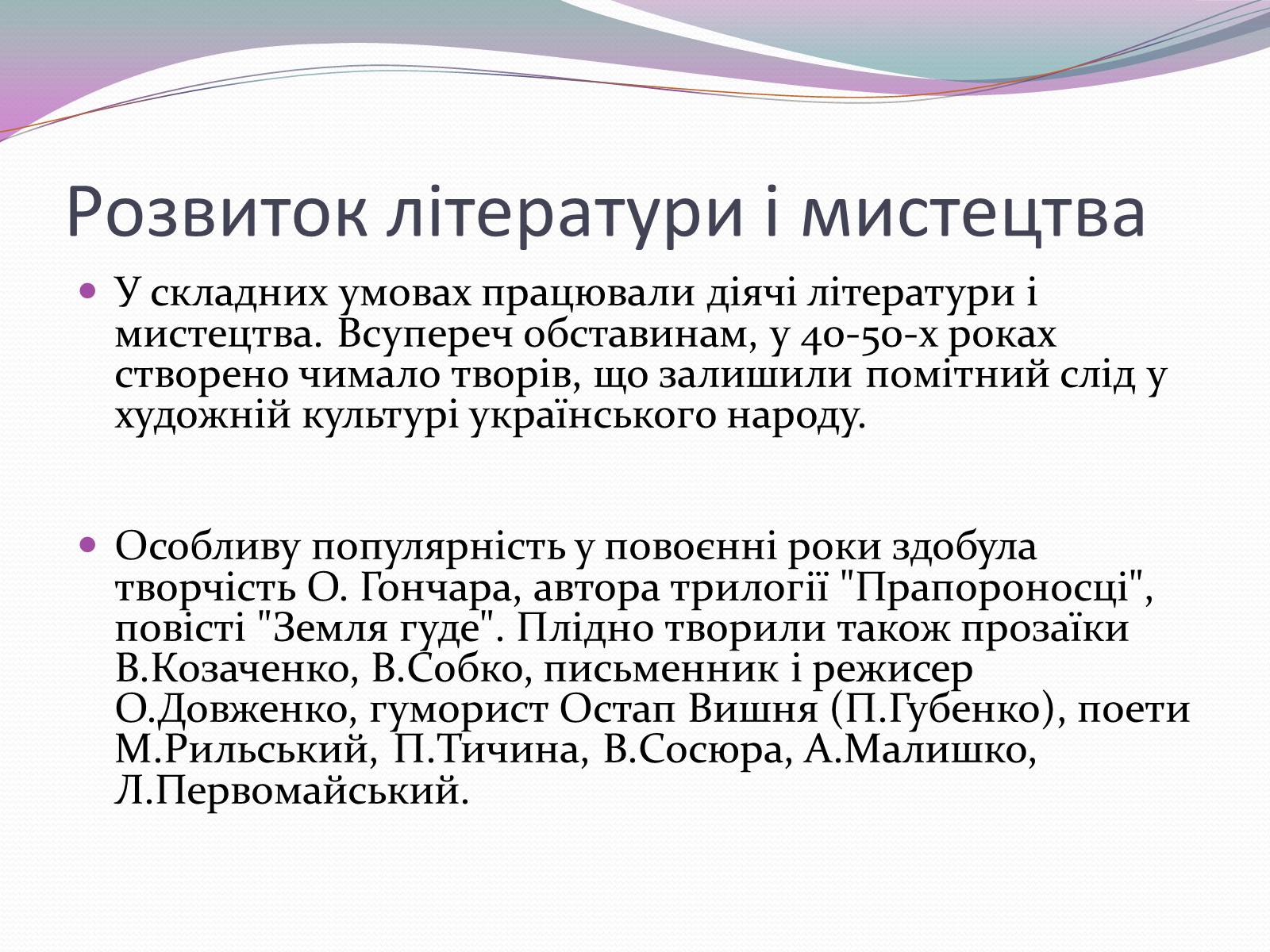 Розвиток літератури і мистецтва

У складних умовах працювали діячі літератури і мистецтва. Всупереч обставинам, у 40-50-х роках створено чимало творів, що залишили помітний слід у художній культурі українського народу.

Особливу популярність у повоєнні роки здобула творчість О. Гончара, автора трилогії "Прапороносці", повісті "Земля гуде". Плідно творили також прозаїки В.Козаченко, В.Собко, письменник і режисер О.Довженко, гуморист Остап Вишня (П.Губенко), поети М.Рильський, П.Тичина, В.Сосюра, А.Малишко, Л.Первомайський.